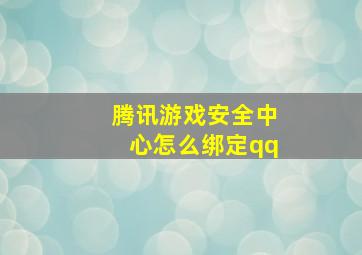 腾讯游戏安全中心怎么绑定qq